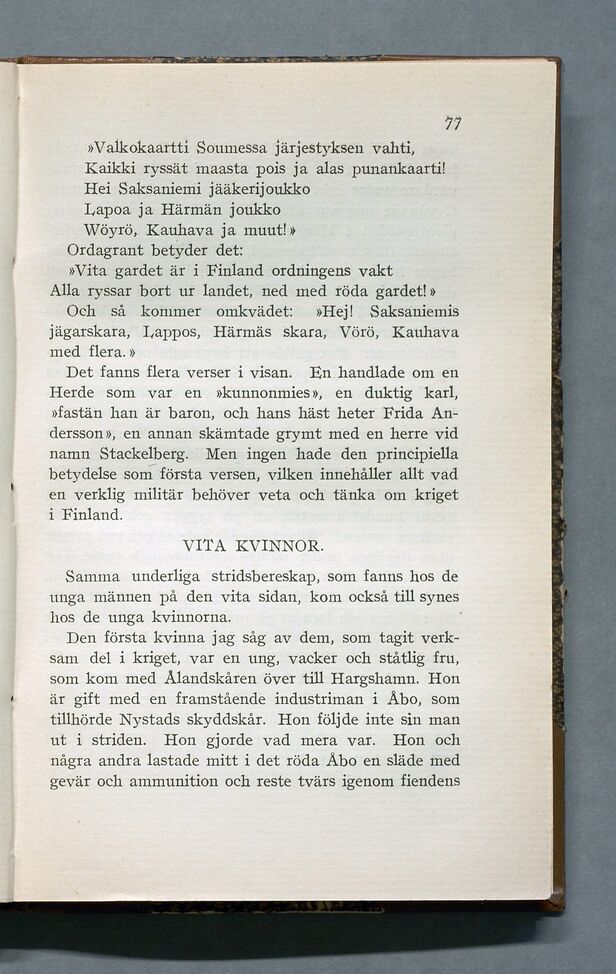 77

»Valkokaartti Soumessa järjestyksen vahti,
Kaikki ryssät maasta pois ja alas punankaarti!
Hei Saksaniemi jääkerijoukko
Lapoa ja Härmän joukko
Wöyrö, Kauhava ja muut!»

Ordagrant betyder det:

»Vita gardet är i Finland ordningens vakt
Alla ryssar bort ur landet, ned med röda gardet!»

Och så kommer omkvädet: »Hej! Saksaniemis jägarskara, Lappos, Härmäs skara, Vörö, Kauhava med flera.»

Det fanns flera verser i visan. En handlade om en Herde som var en »kunnonmies», en duktig karl, »fastän han är baron, och hans häst heter Frida Andersson», en annan skämtade grymt med en herre vid namn Stackelberg. Men ingen hade den principiella betydelse som första versen, vilken innehåller allt vad en verklig militär behöver veta och tänka om kriget i Finland.

VITA KVINNOR.

Samma underliga stridsbereskap, som fanns hos de unga männen på den vita sidan, kom också till synes hos de unga kvinnorna.

Den första kvinna jag såg av dem, som tagit verksam del i kriget, var en ung, vacker och ståtlig fru, som kom med Ålandskåren över till Hargshamn. Hon är gift med en framstående industriman i Åbo, som tillhörde Nystads skyddskår. Hon följde inte sin man ut i striden. Hon gjorde vad mera var. Hon och några andra lastade mitt i det röda Åbo en släde med gevär och ammunition och reste tvärs igenom fiendens